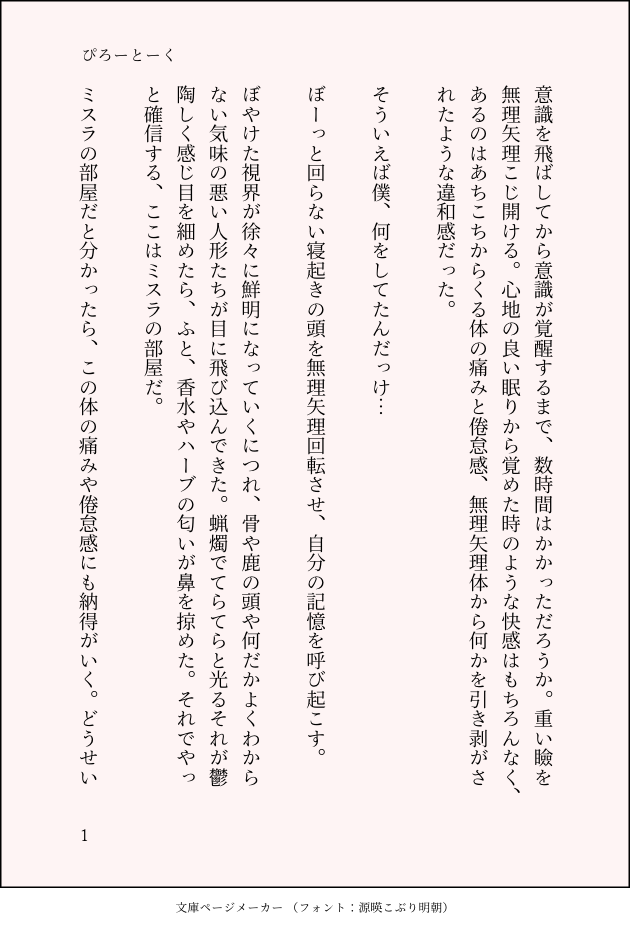 ぴろーとーく

意識を飛ばしてから意識が覚醒するまで、数時間はかかっただろうか。重い瞼を無理矢理こじ開ける。心地の良い眠りから覚めた時のような快感はもちろんなく、あるのはあちこちからくる体の痛みと倦怠感、無理矢理体から何かを引き剥がされたような違和感だった。

そういえば僕、何をしてたんだっけ…

ぼーっと回らない寝起きの頭を無理矢理回転させ、自分の記憶を呼び起こす。

ぼやけた視界が徐々に鮮明になっていくにつれ、骨や鹿の頭や何だかよくわからない気味の悪い人形たちが目に飛び込んできた。蝋燭でてらてらと光るそれが鬱陶しく感じ目を細めたら、ふと、香水やハーブの匂いが鼻を掠めた。それでやっと確信する、ここはミスラの部屋だ。

ミスラの部屋だと分かったら、この体の痛みや倦怠感にも納得がいく。どうせい

1

文庫ページメーカー（フォント：源暎こぶり明朝）